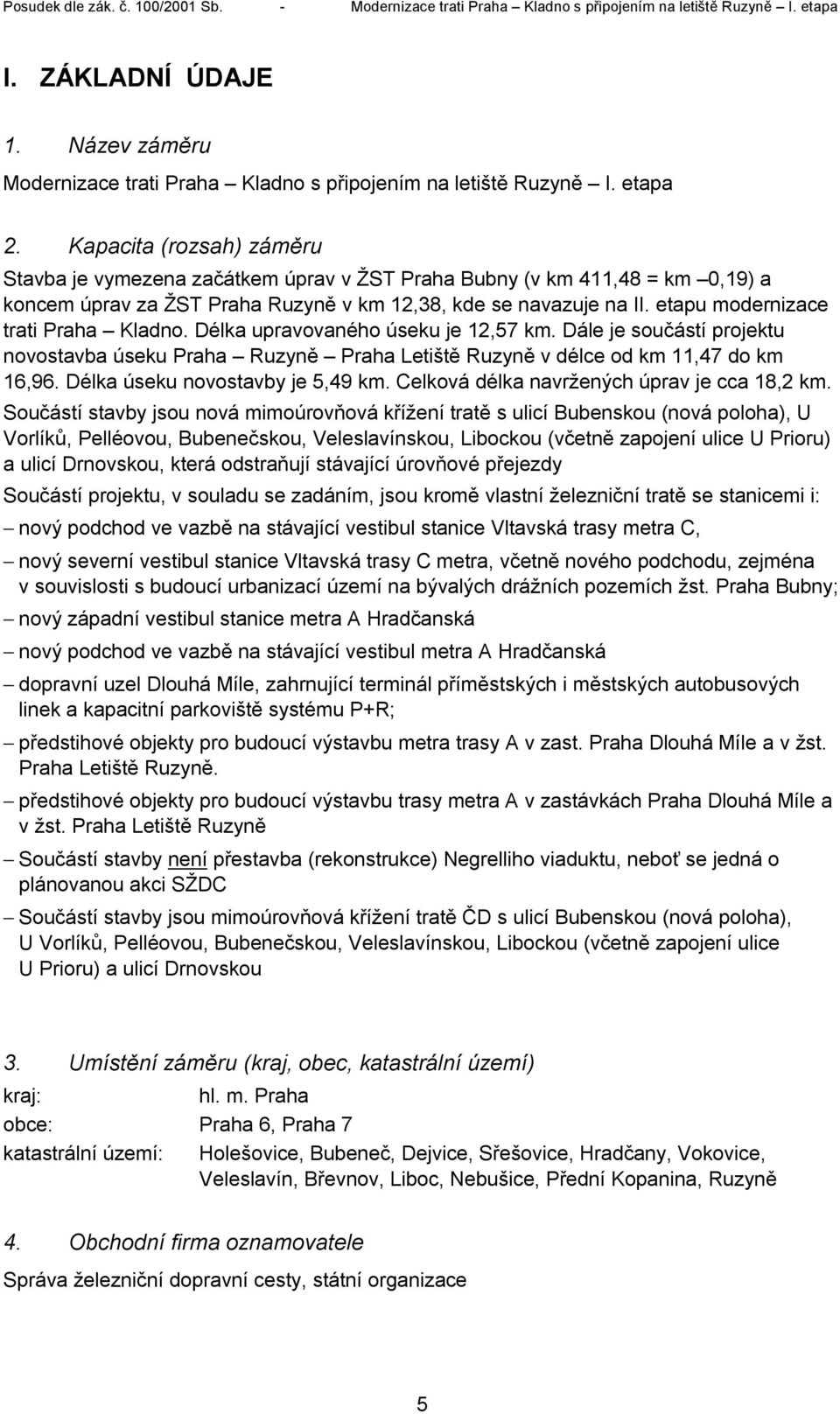 Posudek dle zák. č. 100/2001 Sb. - Modernizace trati Praha – Kladno s připojením na letiště Ruzyně – I. etapa

I. ZÁKLADNÍ ÚDAJE

1. Název záměru

Modernizace trati Praha – Kladno s připojením na letiště Ruzyně – I. etapa

2. Kapacita (rozsah) záměru

Stavba je vymezena začátkem úprav v ŽST Praha Bubny (v km 411,48 = km –0,19) a koncem úprav za ŽST Praha Ruzyně v km 12,38, kde se navazuje na II. etapu modernizace trati Praha – Kladno. Délka upravovaného úseku je 12,57 km. Dále je součástí projektu novostavba úseku Praha – Ruzyně – Praha Letiště Ruzyně v délce od km 11,47 do km 16,96. Délka úseku novostavby je 5,49 km. Celková délka navržených úprav je cca 18,2 km.

Součástí stavby jsou nová mimoúrovňová křížení tratě s ulicí Bubenskou (nová poloha), U Vorlíků, Pelléovou, Bubenečskou, Veleslavínskou, Libockou (včetně zapojení ulice U Prioru) a ulicí Drnovskou, která odstraňují stávající úrovňové přejezdy

Součástí projektu, v souladu se zadáním, jsou kromě vlastní železniční tratě se stanicemi i:

– nový podchod ve vazbě na stávající vestibul stanice Vltavská trasy metra C,

– nový severní vestibul stanice Vltavská trasy C metra, včetně nového podchodu, zejména v souvislosti s budoucí urbanizací území na bývalých drážních pozemích žst. Praha Bubny;

– nový západní vestibul stanice metra A Hradčanská

– nový podchod ve vazbě na stávající vestibul metra A Hradčanská

– dopravní uzel Dlouhá Míle, zahrnující terminál příměstských i městských autobusových linek a kapacitní parkoviště systému P+R;

– předstihové objekty pro budoucí výstavbu metra trasy A v zast. Praha Dlouhá Míle a v žst. Praha Letiště Ruzyně.

– předstihové objekty pro budoucí výstavbu trasy metra A v zastávkách Praha Dlouhá Míle a v žst. Praha Letiště Ruzyně

– Součástí stavby není přestavba (rekonstrukce) Negrelliho viaduktu, neboť se jedná o plánovanou akci SŽDC

– Součástí stavby jsou mimoúrovňová křížení tratě ČD s ulicí Bubenskou (nová poloha), U Vorlíků, Pelléovou, Bubenečskou, Veleslavínskou, Libockou (včetně zapojení ulice U Prioru) a ulicí Drnovskou

3. Umístění záměru (kraj, obec, katastrální území)

kraj: hl. m. Praha
obce: Praha 6, Praha 7
katastrální území: Holešovice, Bubeneč, Dejvice, Střešovice, Hradčany, Vokovice, Veleslavín, Břevnov, Liboc, Nebušice, Přední Kopanina, Ruzyně

4. Obchodní firma oznamovatele

Správa železniční dopravní cesty, státní organizace

5